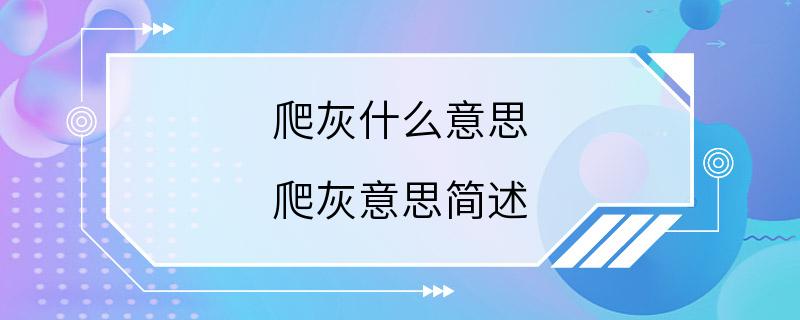 爬灰什么意思
爬灰意思简述